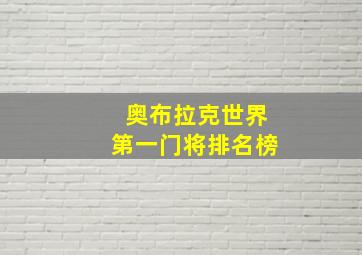 奥布拉克世界
第一门将排名榜